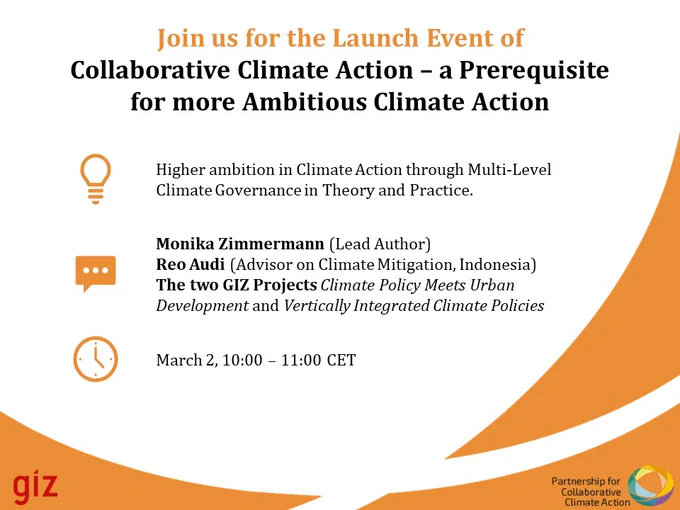 Join us for the Launch Event of
Collaborative Climate Action – a Prerequisite for more Ambitious Climate Action

Higher ambition in Climate Action through Multi-Level Climate Governance in Theory and Practice.

Monika Zimmermann (Lead Author)
Reo Audi (Advisor on Climate Mitigation, Indonesia)
The two GIZ Projects Climate Policy Meets Urban Development and Vertically Integrated Climate Policies

March 2, 10:00 – 11:00 CET

giz

Partnership for
Collaborative
Climate Action